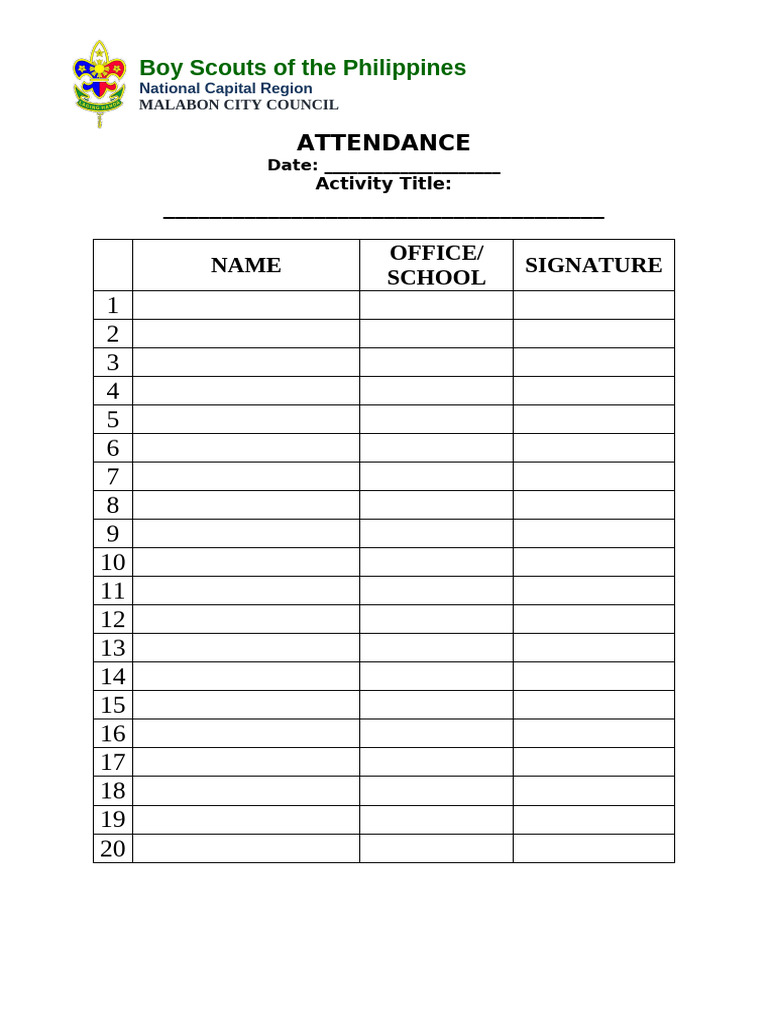 Boy Scouts of the Philippines
National Capital Region
MALABON CITY COUNCIL

ATTENDANCE

Date: ____

Activity Title:

____

| | NAME | OFFICE/ SCHOOL | SIGNATURE |
|---|---|---|---|
| 1 | | | |
| 2 | | | |
| 3 | | | |
| 4 | | | |
| 5 | | | |
| 6 | | | |
| 7 | | | |
| 8 | | | |
| 9 | | | |
| 10 | | | |
| 11 | | | |
| 12 | | | |
| 13 | | | |
| 14 | | | |
| 15 | | | |
| 16 | | | |
| 17 | | | |
| 18 | | | |
| 19 | | | |
| 20 | | | |